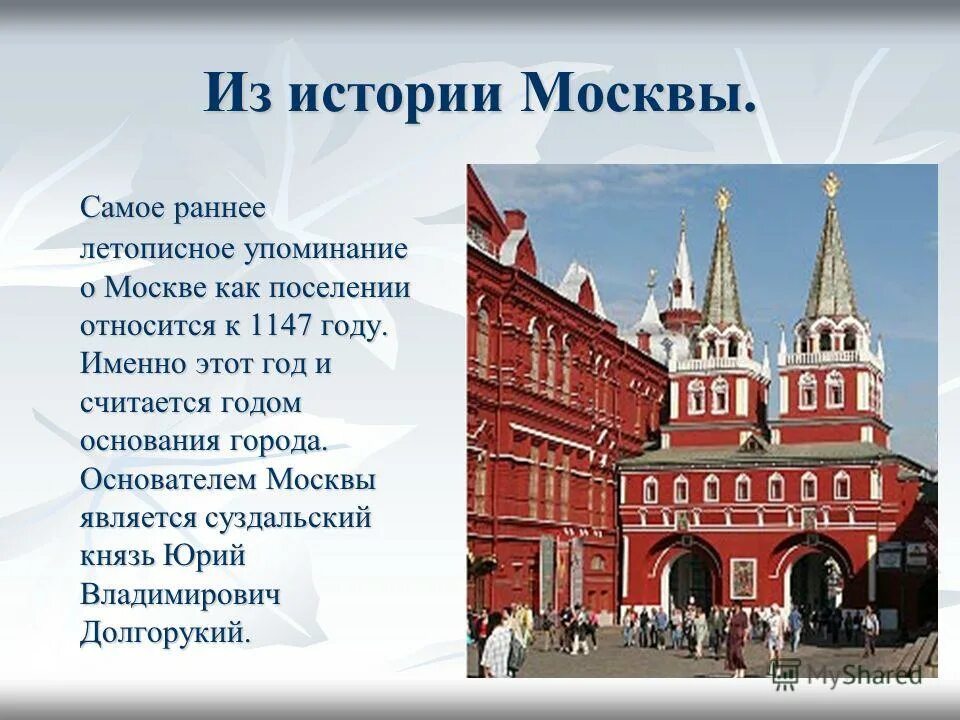 Из истории Москвы.

Самое раннее летописное упоминание о Москве как поселении относится к 1147 году. Именно этот год и считается годом основания города. Основателем Москвы является суздальский князь Юрий Владимирович Долгорукий.

MyShared